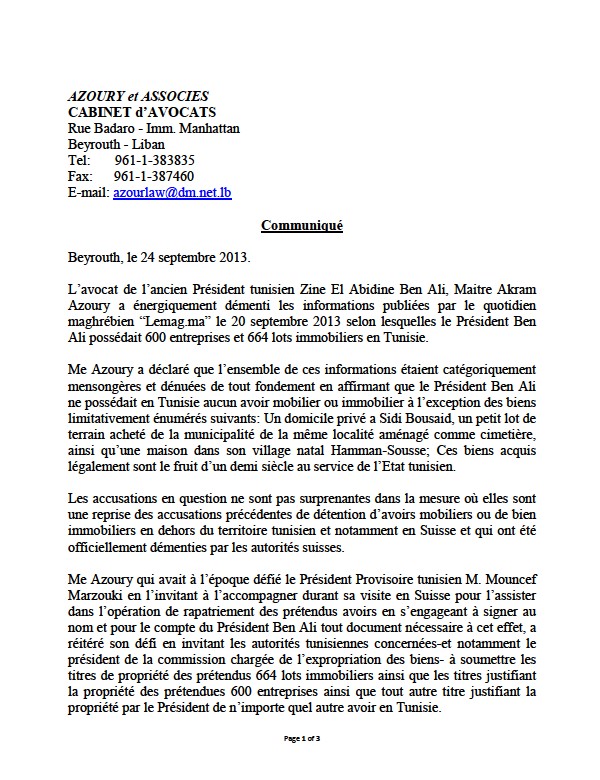 AZOURY et ASSOCIES
CABINET d'AVOCATS
Rue Badaro - Imm. Manhattan
Beyrouth - Liban
Tel: 961-1-383835
Fax: 961-1-387460
E-mail: azourlaw@dm.net.lb

Communiqué

Beyrouth, le 24 septembre 2013.

L'avocat de l'ancien Président tunisien Zine El Abidine Ben Ali, Maitre Akram Azoury a énergiquement démenti les informations publiées par le quotidien maghrébien "Lemag.ma" le 20 septembre 2013 selon lesquelles le Président Ben Ali possédait 600 entreprises et 664 lots immobiliers en Tunisie.

Me Azoury a déclaré que l'ensemble de ces informations étaient catégoriquement mensongères et dénuées de tout fondement en affirmant que le Président Ben Ali ne possédait en Tunisie aucun avoir mobilier ou immobilier à l'exception des biens limitativement énumérés suivants: Un domicile privé a Sidi Bousaid, un petit lot de terrain acheté de la municipalité de la même localité aménagé comme cimetière, ainsi qu'une maison dans son village natal Hamman-Sousse; Ces biens acquis légalement sont le fruit d'un demi siècle au service de l'Etat tunisien.

Les accusations en question ne sont pas surprenantes dans la mesure où elles sont une reprise des accusations précédentes de détention d'avoirs mobiliers ou de bien immobiliers en dehors du territoire tunisien et notamment en Suisse et qui ont été officiellement démenties par les autorités suisses.

Me Azoury qui avait à l'époque défié le Président Provisoire tunisien M. Mouncef Marzouki en l'invitant à l'accompagner durant sa visite en Suisse pour l'assister dans l'opération de rapatriement des prétendus avoirs en s'engageant à signer au nom et pour le compte du Président Ben Ali tout document nécessaire à cet effet, a réitéré son défi en invitant les autorités tunisiennes concernées-et notamment le président de la commission chargée de l'expropriation des biens- à soumettre les titres de propriété des prétendus 664 lots immobiliers ainsi que les titres justifiant la propriété des prétendues 600 entreprises ainsi que tout autre titre justifiant la propriété par le Président de n'importe quel autre avoir en Tunisie.

Page 1 of 3